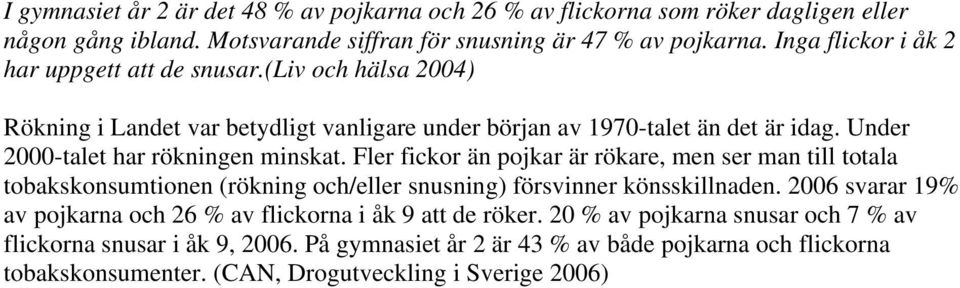 I gymnasiet år 2 är det 48 % av pojkarna och 26 % av flickorna som röker dagligen eller någon gång ibland. Motsvarande siffran för snusning är 47 % av pojkarna. Inga flickor i åk 2 har uppgett att de snusar.(Liv och hälsa 2004)

Rökning i Landet var betydligt vanligare under början av 1970-talet än det är idag. Under 2000-talet har rökningen minskat. Fler fickor än pojkar är rökare, men ser man till totala tobakskonsumtionen (rökning och/eller snusning) försvinner könsskillnaden. 2006 svarar 19% av pojkarna och 26 % av flickorna i åk 9 att de röker. 20 % av pojkarna snusar och 7 % av flickorna snusar i åk 9, 2006. På gymnasiet år 2 är 43 % av både pojkarna och flickorna tobakskonsumenter. (CAN, Drogutveckling i Sverige 2006)